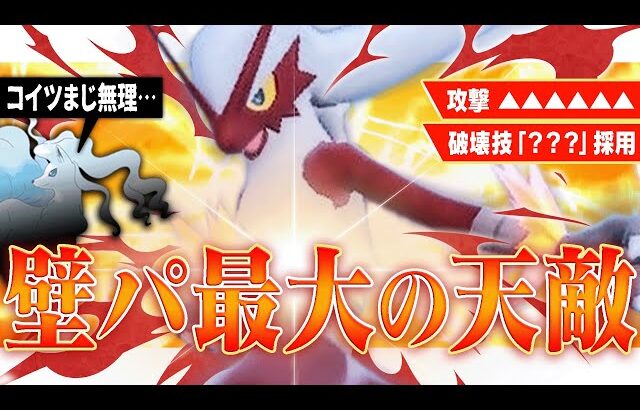 コイツまじ無理…

攻撃 ▲▲▲▲▲▲

破壊技「???」採用

壁パ最大の天敵